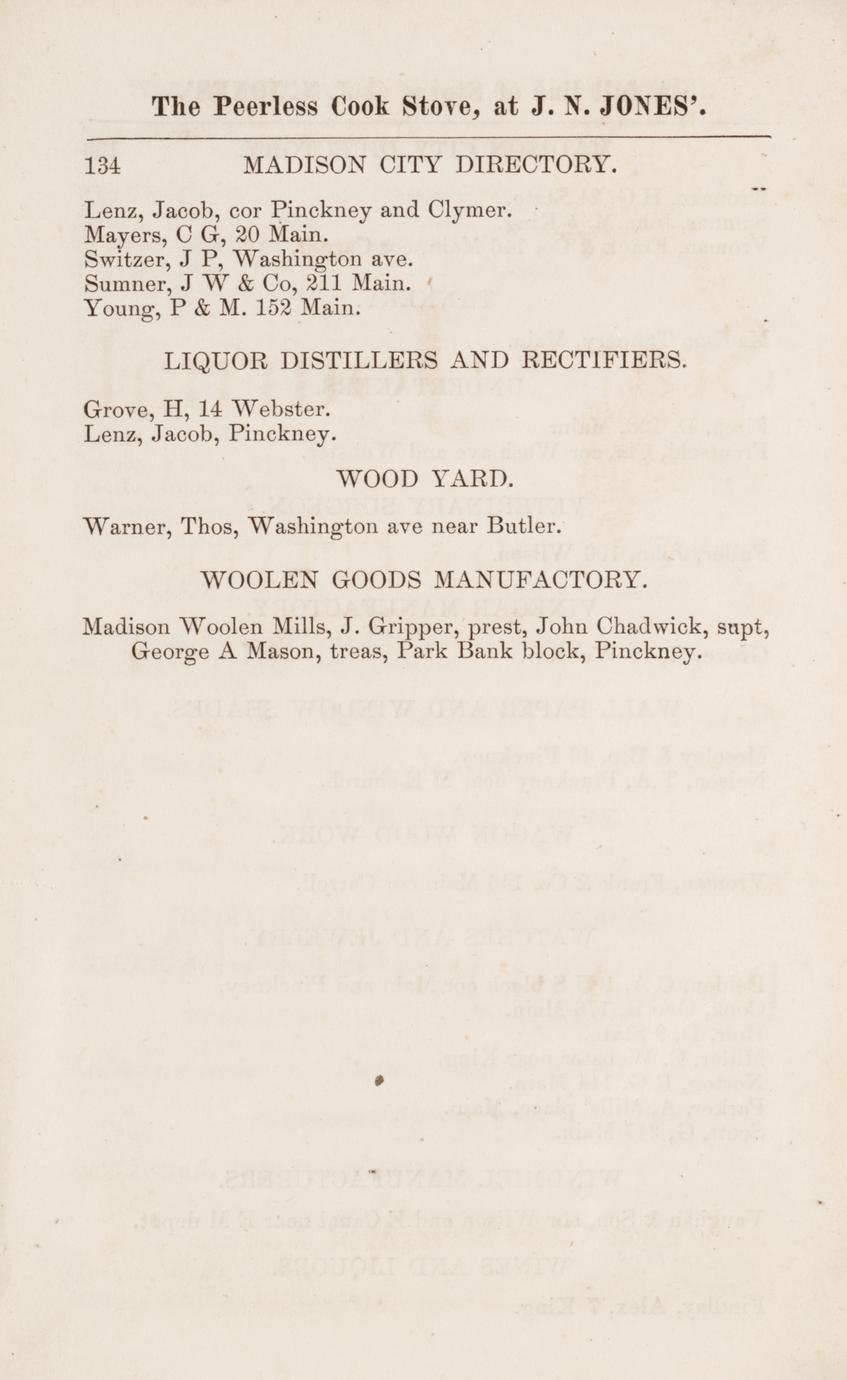 The Peerless Cook Stove, at J. N. JONES'.

134 MADISON CITY DIRECTORY.

Lenz, Jacob, cor Pinckney and Clymer.
Mayers, C G, 20 Main.
Switzer, J P, Washington ave.
Sumner, J W & Co, 211 Main.
Young, P & M. 152 Main.

LIQUOR DISTILLERS AND RECTIFIERS.

Grove, H, 14 Webster.
Lenz, Jacob, Pinckney.

WOOD YARD.

Warner, Thos, Washington ave near Butler.

WOOLEN GOODS MANUFACTORY.

Madison Woolen Mills, J. Gripper, prest, John Chadwick, supt, George A Mason, treas, Park Bank block, Pinckney.